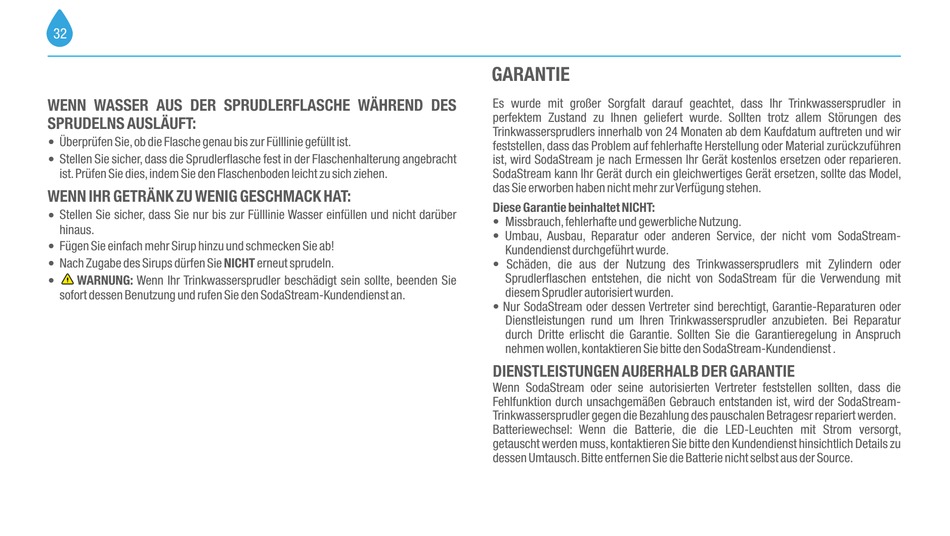 32

WENN WASSER AUS DER SPRUDLERFLASCHE WÄHREND DES SPRUDELNS AUSLÄUFT:

• Überprüfen Sie, ob die Flasche genau bis zur Fülllinie gefüllt ist.
• Stellen Sie sicher, dass die Sprudlerflasche fest in der Flaschenhalterung angebracht ist. Prüfen Sie dies, indem Sie den Flaschenboden leicht zu sich ziehen.

WENN IHR GETRÄNK ZU WENIG GESCHMACK HAT:

• Stellen Sie sicher, dass Sie nur bis zur Fülllinie Wasser einfüllen und nicht darüber hinaus.
• Fügen Sie einfach mehr Sirup hinzu und schmecken Sie ab!
• Nach Zugabe des Sirups dürfen Sie NICHT erneut sprudeln.
• WARNUNG: Wenn Ihr Trinkwassersprudler beschädigt sein sollte, beenden Sie sofort dessen Benutzung und rufen Sie den SodaStream-Kundendienst an.

GARANTIE

Es wurde mit großer Sorgfalt darauf geachtet, dass Ihr Trinkwassersprudler in perfektem Zustand zu Ihnen geliefert wurde. Sollten trotz allem Störungen des Trinkwassersprudlers innerhalb von 24 Monaten ab dem Kaufdatum auftreten und wir feststellen, dass das Problem auf fehlerhafte Herstellung oder Material zurückzuführen ist, wird SodaStream je nach Ermessen Ihr Gerät kostenlos ersetzen oder reparieren. SodaStream kann Ihr Gerät durch ein gleichwertiges Gerät ersetzen, sollte das Model, das Sie erworben haben nicht mehr zur Verfügung stehen.

Diese Garantie beinhaltet NICHT:
• Missbrauch, fehlerhafte und gewerbliche Nutzung.
• Umbau, Ausbau, Reparatur oder anderen Service, der nicht vom SodaStream-Kundendienst durchgeführt wurde.
• Schäden, die aus der Nutzung des Trinkwassersprudlers mit Zylindern oder Sprudlerflaschen entstehen, die nicht von SodaStream für die Verwendung mit diesem Sprudler autorisiert wurden.
• Nur SodaStream oder dessen Vertreter sind berechtigt, Garantie-Reparaturen oder Dienstleistungen rund um Ihren Trinkwassersprudler anzubieten. Bei Reparatur durch Dritte erlischt die Garantie. Sollten Sie die Garantieregelung in Anspruch nehmen wollen, kontaktieren Sie bitte den SodaStream-Kundendienst .

DIENSTLEISTUNGEN AUßERHALB DER GARANTIE

Wenn SodaStream oder seine autorisierten Vertreter feststellen sollten, dass die Fehlfunktion durch unsachgemäßen Gebrauch entstanden ist, wird der SodaStream-Trinkwassersprudler gegen die Bezahlung des pauschalen Betragesr repariert werden.
Batteriewechsel: Wenn die Batterie, die die LED-Leuchten mit Strom versorgt, getauscht werden muss, kontaktieren Sie bitte den Kundendienst hinsichtlich Details zu dessen Umtausch. Bitte entfernen Sie die Batterie nicht selbst aus der Source.